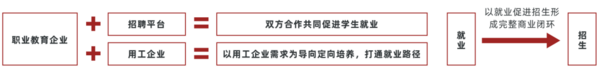 职业教育企业

+ 招聘平台 = 双方合作共同促进学生就业

+ 用工企业 = 以用工企业需求为导向定向培养，打通就业路径

就业

以就业促进招生形成完整商业闭环

招生